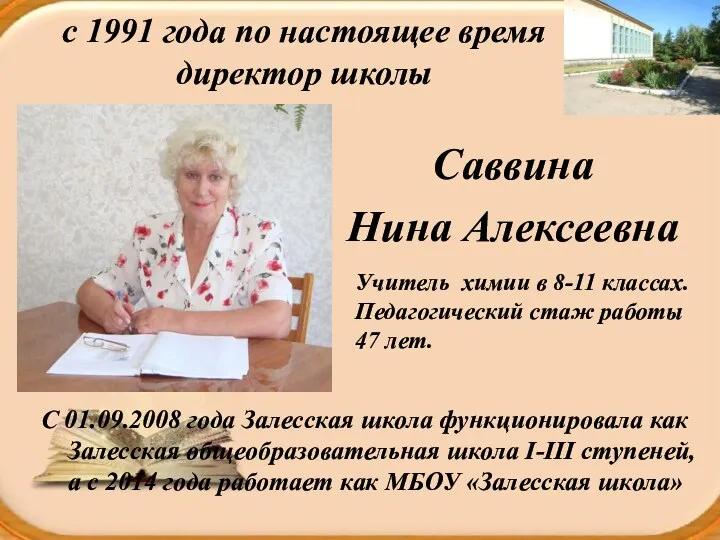 с 1991 года по настоящее время директор школы

Саввина

Нина Алексеевна

Учитель химии в 8-11 классах. Педагогический стаж работы 47 лет.

С 01.09.2008 года Залесская школа функционировала как Залесская общеобразовательная школа I-III ступеней, а с 2014 года работает как МБОУ «Залесская школа»